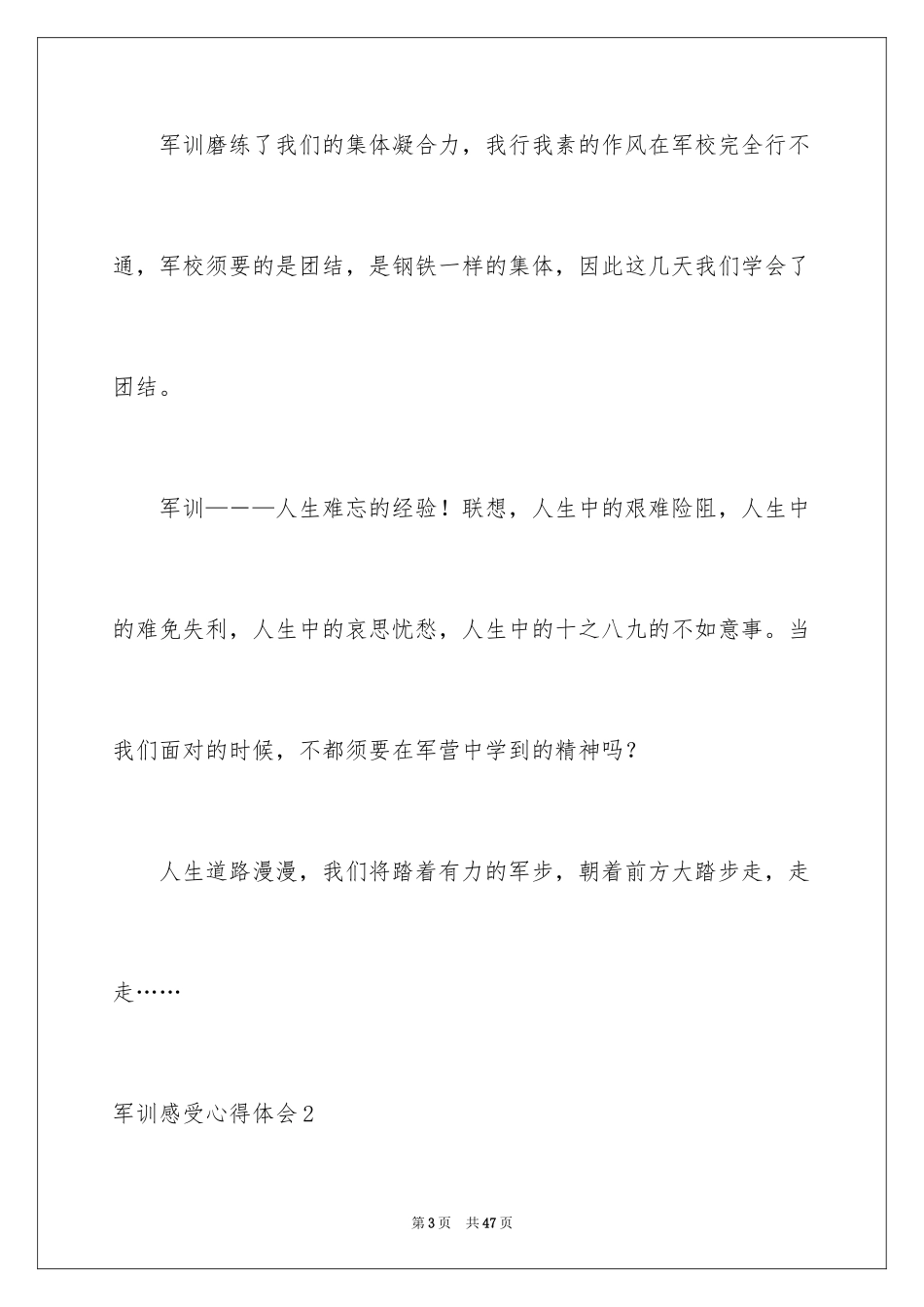 军训磨练了我们的集体凝合力，我行我素的作风在军校完全行不通，军校须要的是团结，是钢铁一样的集体，因此这几天我们学会了团结。

军训———人生难忘的经验！联想，人生中的艰难险阻，人生中的难免失利，人生中的哀思忧愁，人生中的十之八九的不如意事。当我们面对的时候，不都须要在军营中学到的精神吗？

人生道路漫漫，我们将踏着有力的军步，朝着前方大踏步走，走走……

军训感受心得体会2

第3页 共47页